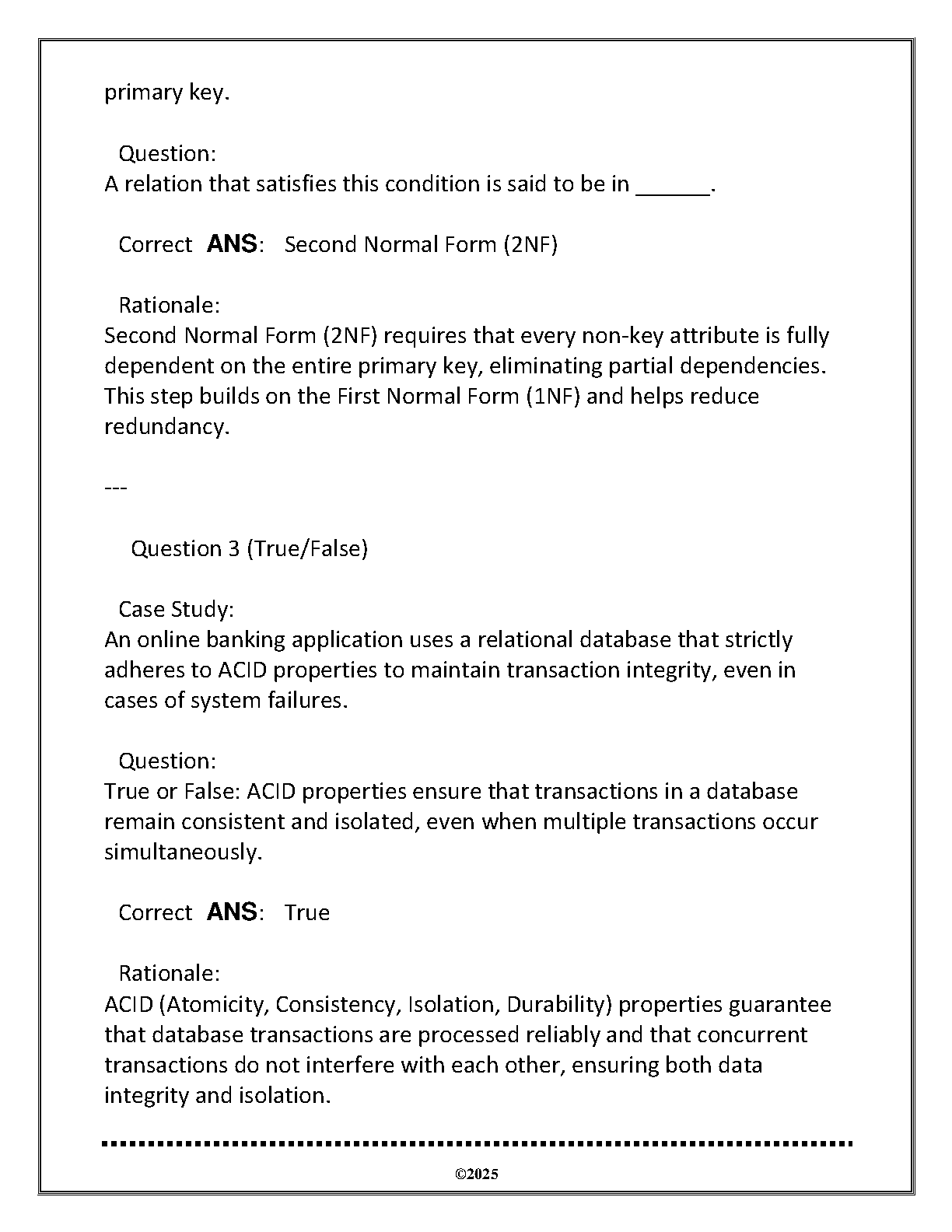 primary key.

Question:
A relation that satisfies this condition is said to be in ______.

Correct ANS: Second Normal Form (2NF)

Rationale:
Second Normal Form (2NF) requires that every non-key attribute is fully dependent on the entire primary key, eliminating partial dependencies. This step builds on the First Normal Form (1NF) and helps reduce redundancy.

---

Question 3 (True/False)

Case Study:
An online banking application uses a relational database that strictly adheres to ACID properties to maintain transaction integrity, even in cases of system failures.

Question:
True or False: ACID properties ensure that transactions in a database remain consistent and isolated, even when multiple transactions occur simultaneously.

Correct ANS: True

Rationale:
ACID (Atomicity, Consistency, Isolation, Durability) properties guarantee that database transactions are processed reliably and that concurrent transactions do not interfere with each other, ensuring both data integrity and isolation.

©2025